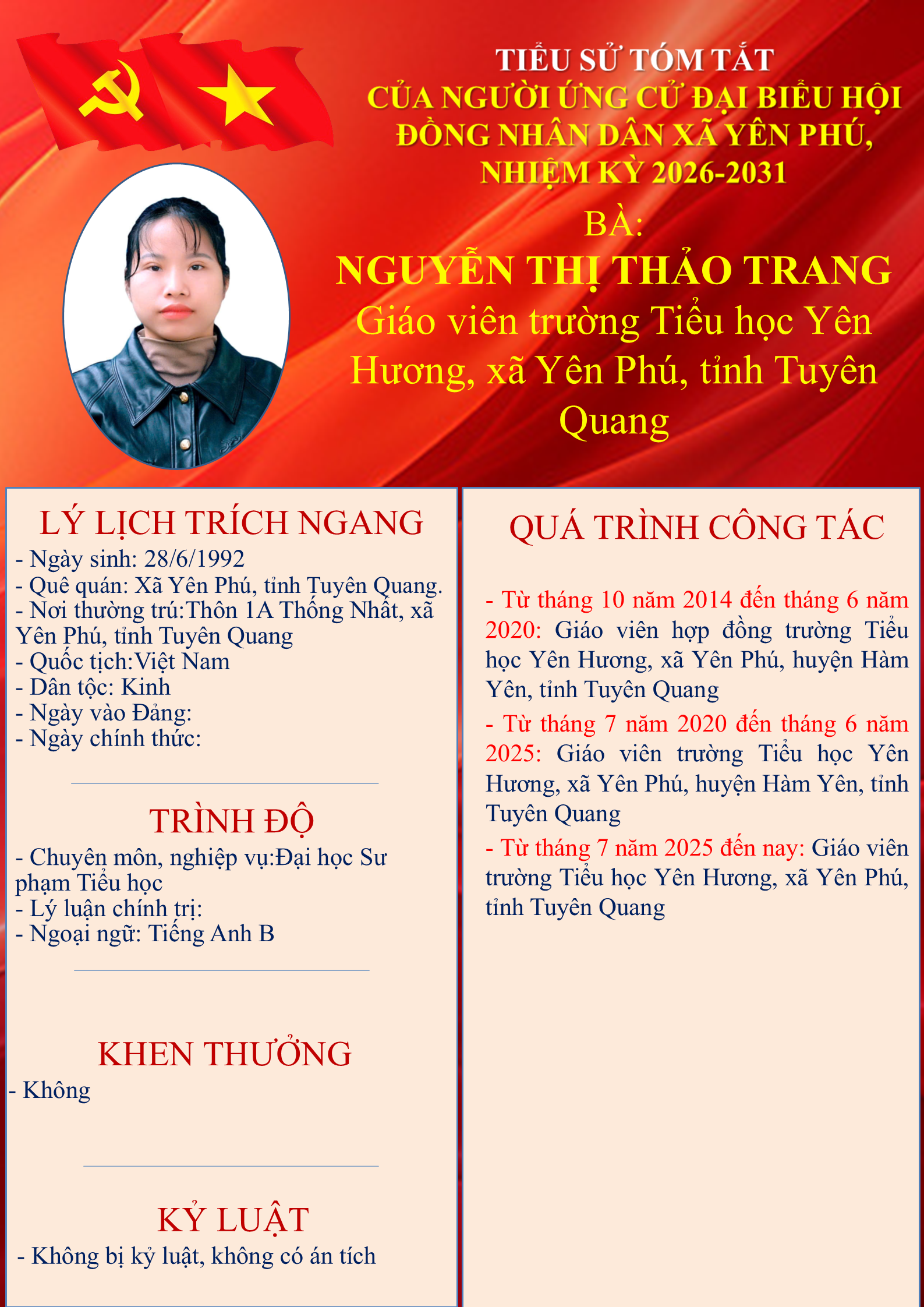 TIỂU SỬ TÓM TẮT
CỦA NGƯỜI ỨNG CỬ ĐẠI BIỂU HỘI ĐỒNG NHÂN DÂN XÃ YÊN PHÚ, NHIỆM KỲ 2026-2031

BÀ:
NGUYỄN THỊ THẢO TRANG
Giáo viên trường Tiểu học Yên Hương, xã Yên Phú, tỉnh Tuyên Quang

LÝ LỊCH TRÍCH NGANG
- Ngày sinh: 28/6/1992
- Quê quán: Xã Yên Phú, tỉnh Tuyên Quang.
- Nơi thường trú:Thôn 1A Thống Nhất, xã Yên Phú, tỉnh Tuyên Quang
- Quốc tịch:Việt Nam
- Dân tộc: Kinh
- Ngày vào Đảng:
- Ngày chính thức:

TRÌNH ĐỘ
- Chuyên môn, nghiệp vụ:Đại học Sư phạm Tiểu học
- Lý luận chính trị:
- Ngoại ngữ: Tiếng Anh B

KHEN THƯỞNG
- Không

KỶ LUẬT
- Không bị kỷ luật, không có án tích

QUÁ TRÌNH CÔNG TÁC

- Từ tháng 10 năm 2014 đến tháng 6 năm 2020: Giáo viên hợp đồng trường Tiểu học Yên Hương, xã Yên Phú, huyện Hàm Yên, tỉnh Tuyên Quang
- Từ tháng 7 năm 2020 đến tháng 6 năm 2025: Giáo viên trường Tiểu học Yên Hương, xã Yên Phú, huyện Hàm Yên, tỉnh Tuyên Quang
- Từ tháng 7 năm 2025 đến nay: Giáo viên trường Tiểu học Yên Hương, xã Yên Phú, tỉnh Tuyên Quang